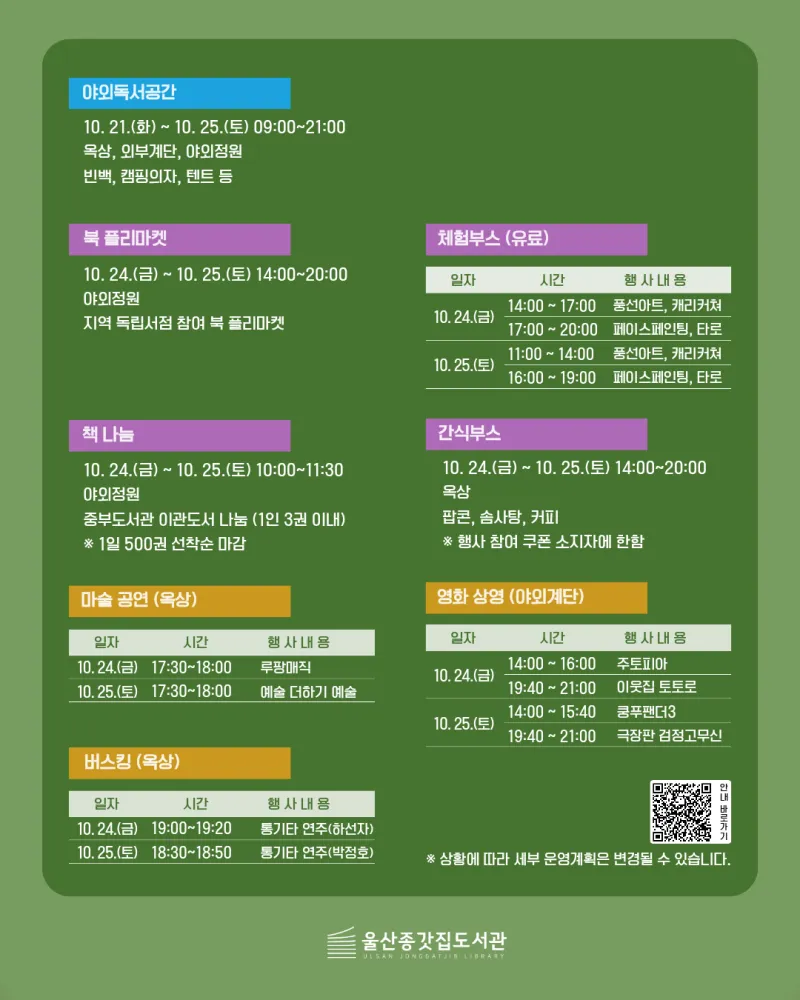 야외독서공간

10. 21.(화) ~ 10. 25.(토) 09:00~21:00
옥상, 외부계단, 야외정원
빈백, 캠핑의자, 텐트 등

북 플리마켓

10. 24.(금) ~ 10. 25.(토) 14:00~20:00
야외정원
지역 독립서점 참여 북 플리마켓

책 나눔

10. 24.(금) ~ 10. 25.(토) 10:00~11:30
야외정원
중부도서관 이관도서 나눔 (1인 3권 이내)
※ 1일 500권 선착순 마감

마술 공연 (옥상)

| 일자 | 시간 | 행 사 내 용 |
|---|---|---|
| 10. 24.(금) | 17:30~18:00 | 루팡매직 |
| 10. 25.(토) | 17:30~18:00 | 예술 더하기 예술 |

버스킹 (옥상)

| 일자 | 시간 | 행 사 내 용 |
|---|---|---|
| 10. 24.(금) | 19:00~19:20 | 통기타 연주(하선자) |
| 10. 25.(토) | 18:30~18:50 | 통기타 연주(박정호) |

체험부스 (유료)

| 일자 | 시간 | 행 사 내 용 |
|---|---|---|
| 10. 24.(금) | 14:00 ~ 17:00 | 풍선아트, 캐리커쳐 |
| | 17:00 ~ 20:00 | 페이스페인팅, 타로 |
| 10. 25.(토) | 11:00 ~ 14:00 | 풍선아트, 캐리커쳐 |
| | 16:00 ~ 19:00 | 페이스페인팅, 타로 |

간식부스

10. 24.(금) ~ 10. 25.(토) 14:00~20:00
옥상
팝콘, 솜사탕, 커피
※ 행사 참여 쿠폰 소지자에 한함

영화 상영 (야외계단)

| 일자 | 시간 | 행 사 내 용 |
|---|---|---|
| 10. 24.(금) | 14:00 ~ 16:00 | 주토피아 |
| | 19:40 ~ 21:00 | 이웃집 토토로 |
| 10. 25.(토) | 14:00 ~ 15:40 | 쿵푸팬더3 |
| | 19:40 ~ 21:00 | 극장판 검정고무신 |

안내 바로가기

※ 상황에 따라 세부 운영계획은 변경될 수 있습니다.

울산종갓집도서관
ULSAN JONGGATJIB LIBRARY